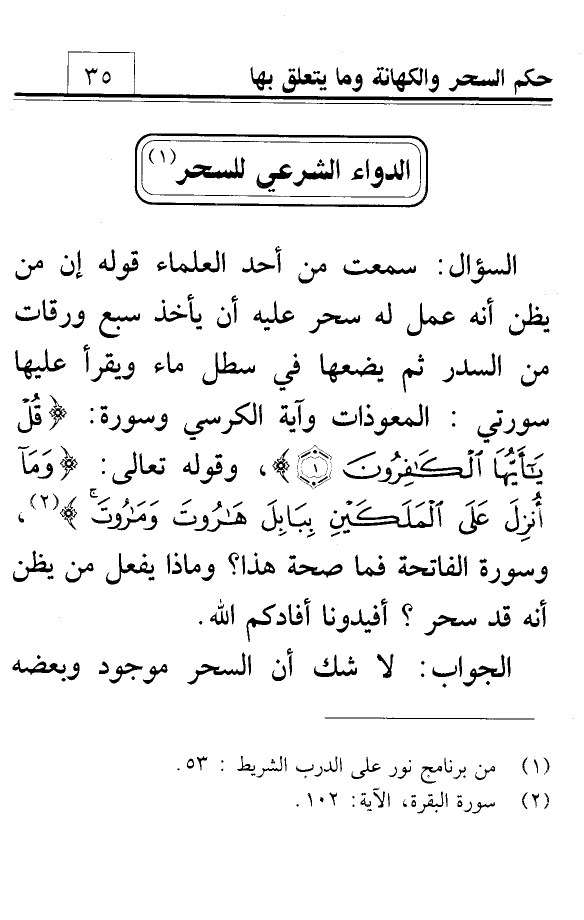 حكم السحر والكهانة وما يتعلق بها ٣٥

الدواء الشرعي للسحر(١)

السؤال: سمعت من أحد العلماء قوله إن من يظن أنه عمل له سحر عليه أن يأخذ سبع ورقات من السدر ثم يضعها في سطل ماء ويقرأ عليها سورتي : المعوذات وآية الكرسي وسورة: ﴿قُلْ يَٰٓأَيُّهَا ٱلْكَٰفِرُونَ ۝١﴾، وقوله تعالى: ﴿وَمَآ أُنزِلَ عَلَى ٱلْمَلَكَيْنِ بِبَابِلَ هَٰرُوتَ وَمَٰرُوتَ﴾(٢)، وسورة الفاتحة فما صحة هذا؟ وماذا يفعل من يظن أنه قد سحر ؟ أفيدونا أفادكم الله.

الجواب: لا شك أن السحر موجود وبعضه

(١) من برنامج نور على الدرب الشريط : ٥٣.
(٢) سورة البقرة، الآية: ١٠٢.